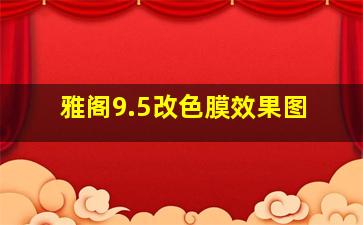 雅阁9.5改色膜效果图